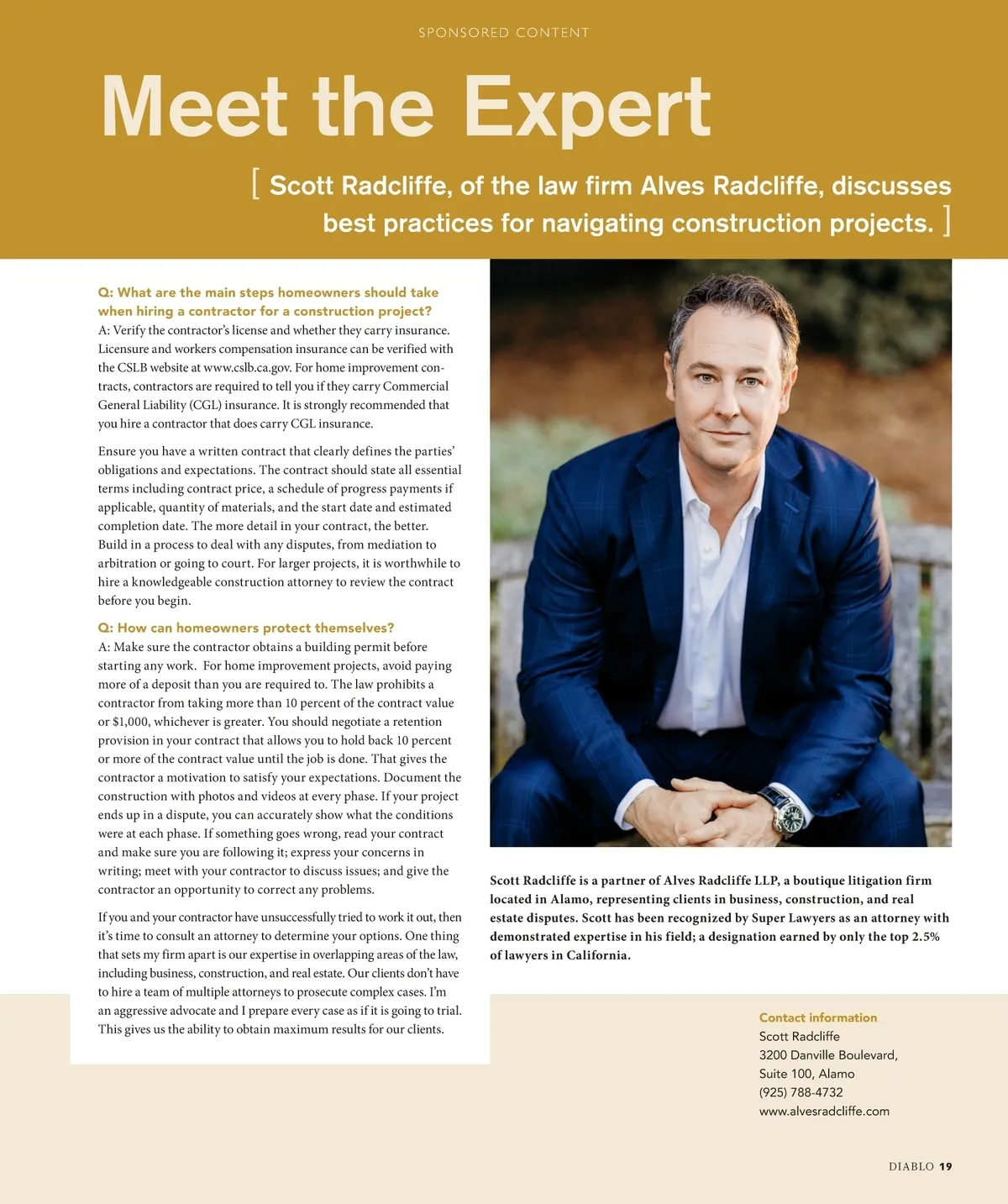 SPONSORED CONTENT

Meet the Expert

[ Scott Radcliffe, of the law firm Alves Radcliffe, discusses best practices for navigating construction projects. ]

Q: What are the main steps homeowners should take when hiring a contractor for a construction project?
A: Verify the contractor's license and whether they carry insurance. Licensure and workers compensation insurance can be verified with the CSLB website at www.cslb.ca.gov. For home improvement contracts, contractors are required to tell you if they carry Commercial General Liability (CGL) insurance. It is strongly recommended that you hire a contractor that does carry CGL insurance.

Ensure you have a written contract that clearly defines the parties' obligations and expectations. The contract should state all essential terms including contract price, a schedule of progress payments if applicable, quantity of materials, and the start date and estimated completion date. The more detail in your contract, the better. Build in a process to deal with any disputes, from mediation to arbitration or going to court. For larger projects, it is worthwhile to hire a knowledgeable construction attorney to review the contract before you begin.

Q: How can homeowners protect themselves?
A: Make sure the contractor obtains a building permit before starting any work. For home improvement projects, avoid paying more of a deposit than you are required to. The law prohibits a contractor from taking more than 10 percent of the contract value or $1,000, whichever is greater. You should negotiate a retention provision in your contract that allows you to hold back 10 percent or more of the contract value until the job is done. That gives the contractor a motivation to satisfy your expectations. Document the construction with photos and videos at every phase. If your project ends up in a dispute, you can accurately show what the conditions were at each phase. If something goes wrong, read your contract and make sure you are following it; express your concerns in writing; meet with your contractor to discuss issues; and give the contractor an opportunity to correct any problems.

If you and your contractor have unsuccessfully tried to work it out, then it's time to consult an attorney to determine your options. One thing that sets my firm apart is our expertise in overlapping areas of the law, including business, construction, and real estate. Our clients don't have to hire a team of multiple attorneys to prosecute complex cases. I'm an aggressive advocate and I prepare every case as if it is going to trial. This gives us the ability to obtain maximum results for our clients.

Scott Radcliffe is a partner of Alves Radcliffe LLP, a boutique litigation firm located in Alamo, representing clients in business, construction, and real estate disputes. Scott has been recognized by Super Lawyers as an attorney with demonstrated expertise in his field; a designation earned by only the top 2.5% of lawyers in California.

Contact information
Scott Radcliffe
3200 Danville Boulevard,
Suite 100, Alamo
(925) 788-4732
www.alvesradcliffe.com

DIABLO 19